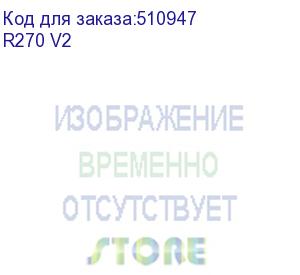 Код для заказа:510947
R270 V2

ИЗОБРАЖЕНИЕ
ВРЕМЕННО
ОТСУТСТВУЕТ
STORE